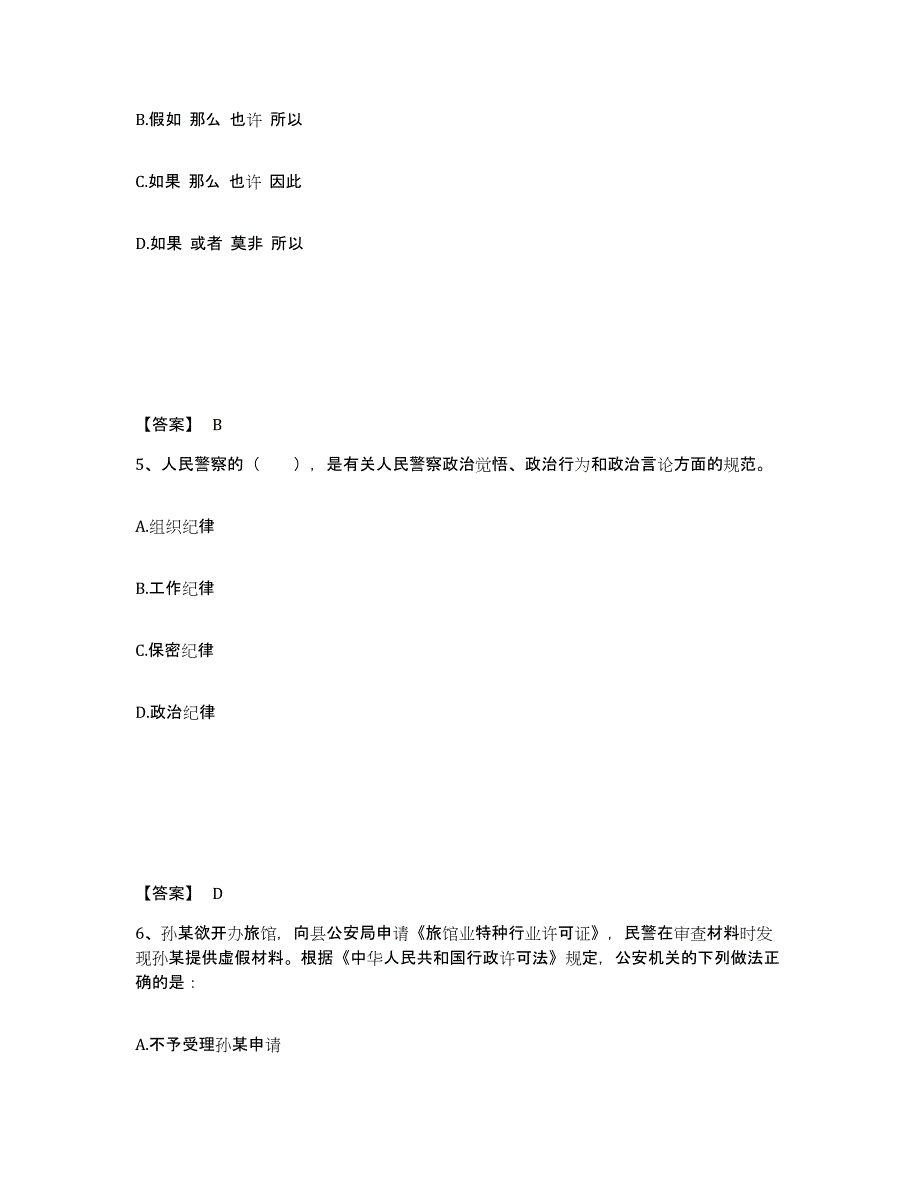 B.假如 那么 也许 所以

C.如果 那么 也许 因此

D.如果 或者 莫非 所以

【答案】 B

5、人民警察的（　　），是有关人民警察政治觉悟、政治行为和政治言论方面的规范。

A.组织纪律

B.工作纪律

C.保密纪律

D.政治纪律

【答案】 D

6、孙某欲开办旅馆，向县公安局申请《旅馆业特种行业许可证》，民警在审查材料时发现孙某提供虚假材料。根据《中华人民共和国行政许可法》规定，公安机关的下列做法正确的是：

A.不予受理孙某申请